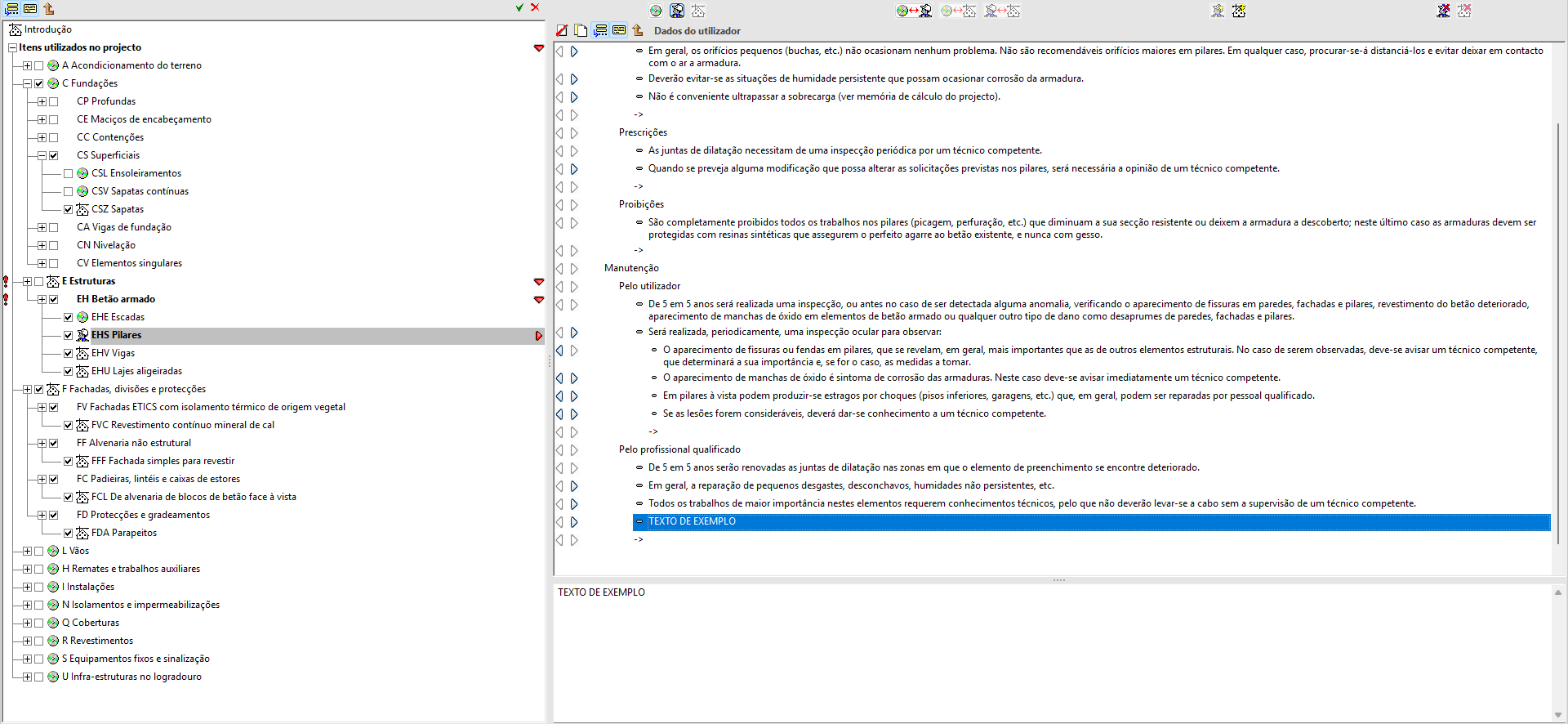 Introdução
Itens utilizados no projecto
A Acondicionamento do terreno
C Fundações
CP Profundas
CE Maciços de encabeçamento
CC Contenções
CS Superficiais
CSL Ensoleiramentos
CSV Sapatas contínuas
CSZ Sapatas
CA Vigas de fundação
CN Nivelação
CV Elementos singulares
E Estruturas
EH Betão armado
EHE Escadas
EHS Pilares
EHV Vigas
EHU Lajes aligeiradas
F Fachadas, divisões e protecções
FV Fachadas ETICS com isolamento térmico de origem vegetal
FVC Revestimento contínuo mineral de cal
FF Alvenaria não estrutural
FFF Fachada simples para revestir
FC Padieiras, lintéis e caixas de estores
FCL De alvenaria de blocos de betão face à vista
FD Protecções e gradeamentos
FDA Parapeitos
L Vãos
H Remates e trabalhos auxiliares
I Instalações
N Isolamentos e impermeabilizações
Q Coberturas
R Revestimentos
S Equipamentos fixos e sinalização
U Infra-estruturas no logradouro

Dados do utilizador

Em geral, os orifícios pequenos (buchas, etc.) não ocasionam nenhum problema. Não são recomendáveis orifícios maiores em pilares. Em qualquer caso, procurar-se-á distanciá-los e evitar deixar em contacto com o ar a armadura.
Deverão evitar-se as situações de humidade persistente que possam ocasionar corrosão da armadura.
Não é conveniente ultrapassar a sobrecarga (ver memória de cálculo do projecto).
->
Prescrições
As juntas de dilatação necessitam de uma inspecção periódica por um técnico competente.
Quando se preveja alguma modificação que possa alterar as solicitações previstas nos pilares, será necessária a opinião de um técnico competente.
->
Proibições
São completamente proibidos todos os trabalhos nos pilares (picagem, perfuração, etc.) que diminuam a sua secção resistente ou deixem a armadura a descoberto; neste último caso as armaduras devem ser protegidas com resinas sintéticas que assegurem o perfeito agarre ao betão existente, e nunca com gesso.
->
Manutenção
Pelo utilizador
De 5 em 5 anos será realizada uma inspecção, ou antes no caso de ser detectada alguma anomalia, verificando o aparecimento de fissuras em paredes, fachadas e pilares, revestimento do betão deteriorado, aparecimento de manchas de óxido em elementos de betão armado ou qualquer outro tipo de dano como desaprumes de paredes, fachadas e pilares.
Será realizada, periodicamente, uma inspecção ocular para observar:
O aparecimento de fissuras ou fendas em pilares, que se revelam, em geral, mais importantes que as de outros elementos estruturais. No caso de serem observadas, deve-se avisar um técnico competente, que determinará a sua importância e, se for o caso, as medidas a tomar.
O aparecimento de manchas de óxido é sintoma de corrosão das armaduras. Neste caso deve-se avisar imediatamente um técnico competente.
Em pilares à vista podem produzir-se estragos por choques (pisos inferiores, garagens, etc.) que, em geral, podem ser reparadas por pessoal qualificado.
Se as lesões forem consideráveis, deverá dar-se conhecimento a um técnico competente.
->
Pelo profissional qualificado
De 5 em 5 anos serão renovadas as juntas de dilatação nas zonas em que o elemento de preenchimento se encontre deteriorado.
Em geral, a reparação de pequenos desgastes, desconchavos, humidades não persistentes, etc.
Todos os trabalhos de maior importância nestes elementos requerem conhecimentos técnicos, pelo que não deverão levar-se a cabo sem a supervisão de um técnico competente.
TEXTO DE EXEMPLO
->

TEXTO DE EXEMPLO